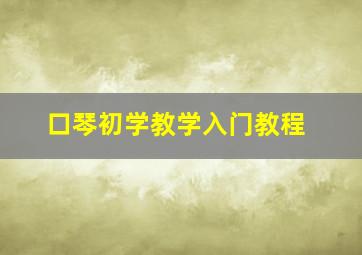 口琴初学教学入门教程